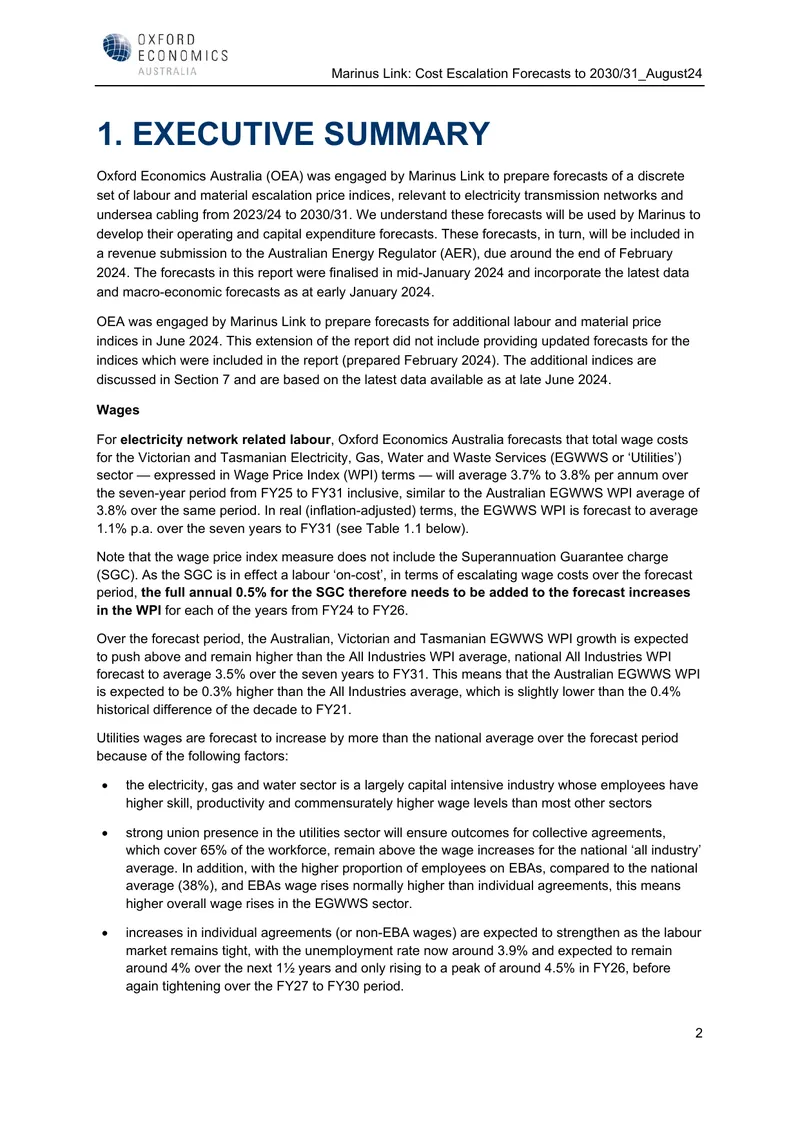 OXFORD
ECONOMICS
AUSTRALIA

Marinus Link: Cost Escalation Forecasts to 2030/31_August24

1. EXECUTIVE SUMMARY

Oxford Economics Australia (OEA) was engaged by Marinus Link to prepare forecasts of a discrete set of labour and material escalation price indices, relevant to electricity transmission networks and undersea cabling from 2023/24 to 2030/31. We understand these forecasts will be used by Marinus to develop their operating and capital expenditure forecasts. These forecasts, in turn, will be included in a revenue submission to the Australian Energy Regulator (AER), due around the end of February 2024. The forecasts in this report were finalised in mid-January 2024 and incorporate the latest data and macro-economic forecasts as at early January 2024.

OEA was engaged by Marinus Link to prepare forecasts for additional labour and material price indices in June 2024. This extension of the report did not include providing updated forecasts for the indices which were included in the report (prepared February 2024). The additional indices are discussed in Section 7 and are based on the latest data available as at late June 2024.

Wages

For electricity network related labour, Oxford Economics Australia forecasts that total wage costs for the Victorian and Tasmanian Electricity, Gas, Water and Waste Services (EGWWS or 'Utilities') sector — expressed in Wage Price Index (WPI) terms — will average 3.7% to 3.8% per annum over the seven-year period from FY25 to FY31 inclusive, similar to the Australian EGWWS WPI average of 3.8% over the same period. In real (inflation-adjusted) terms, the EGWWS WPI is forecast to average 1.1% p.a. over the seven years to FY31 (see Table 1.1 below).

Note that the wage price index measure does not include the Superannuation Guarantee charge (SGC). As the SGC is in effect a labour 'on-cost', in terms of escalating wage costs over the forecast period, the full annual 0.5% for the SGC therefore needs to be added to the forecast increases in the WPI for each of the years from FY24 to FY26.

Over the forecast period, the Australian, Victorian and Tasmanian EGWWS WPI growth is expected to push above and remain higher than the All Industries WPI average, national All Industries WPI forecast to average 3.5% over the seven years to FY31. This means that the Australian EGWWS WPI is expected to be 0.3% higher than the All Industries average, which is slightly lower than the 0.4% historical difference of the decade to FY21.

Utilities wages are forecast to increase by more than the national average over the forecast period because of the following factors:

• the electricity, gas and water sector is a largely capital intensive industry whose employees have higher skill, productivity and commensurately higher wage levels than most other sectors

• strong union presence in the utilities sector will ensure outcomes for collective agreements, which cover 65% of the workforce, remain above the wage increases for the national 'all industry' average. In addition, with the higher proportion of employees on EBAs, compared to the national average (38%), and EBAs wage rises normally higher than individual agreements, this means higher overall wage rises in the EGWWS sector.

• increases in individual agreements (or non-EBA wages) are expected to strengthen as the labour market remains tight, with the unemployment rate now around 3.9% and expected to remain around 4% over the next 1½ years and only rising to a peak of around 4.5% in FY26, before again tightening over the FY27 to FY30 period.

2